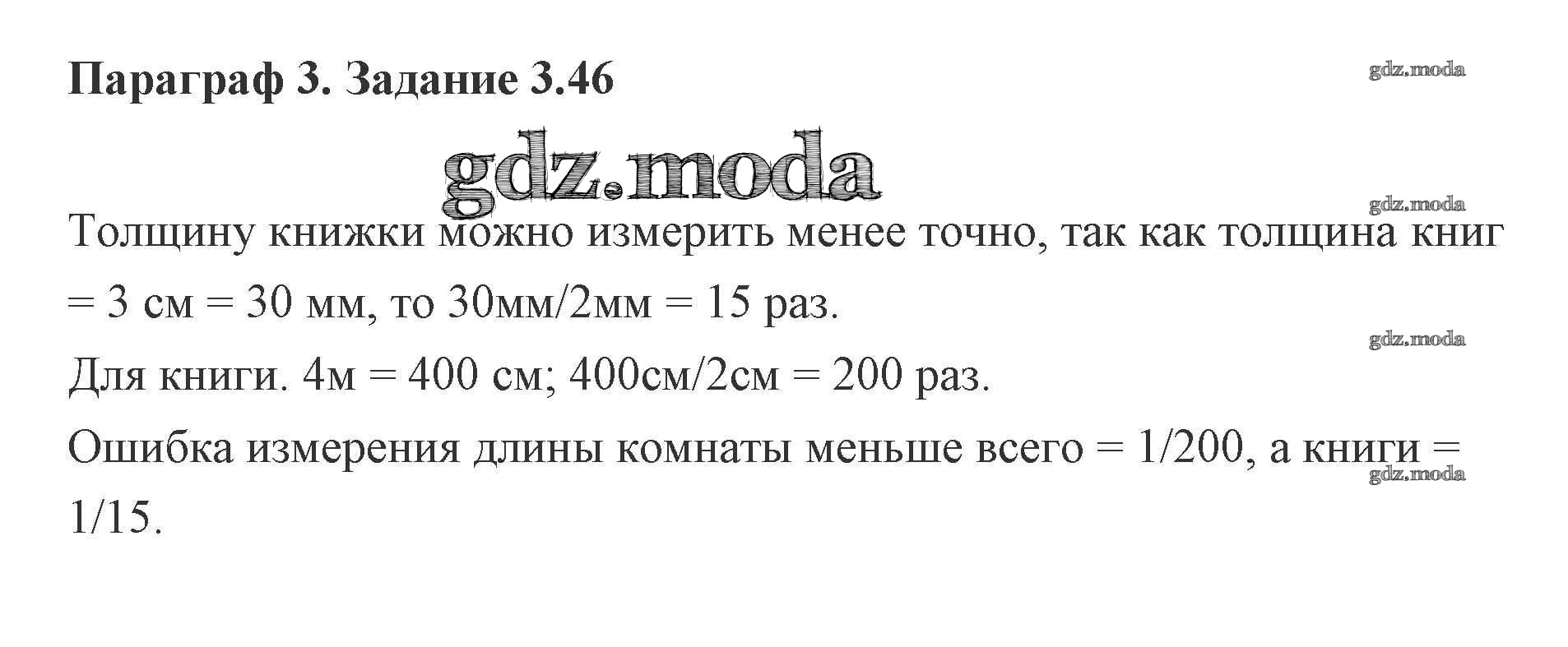 Параграф 3. Задание 3.46

Толщину книжки можно измерить менее точно, так как толщина книг = 3 см = 30 мм, то 30мм/2мм = 15 раз.

Для книги. 4м = 400 см; 400см/2см = 200 раз.

Ошибка измерения длины комнаты меньше всего = 1/200, а книги = 1/15.

gdz.moda